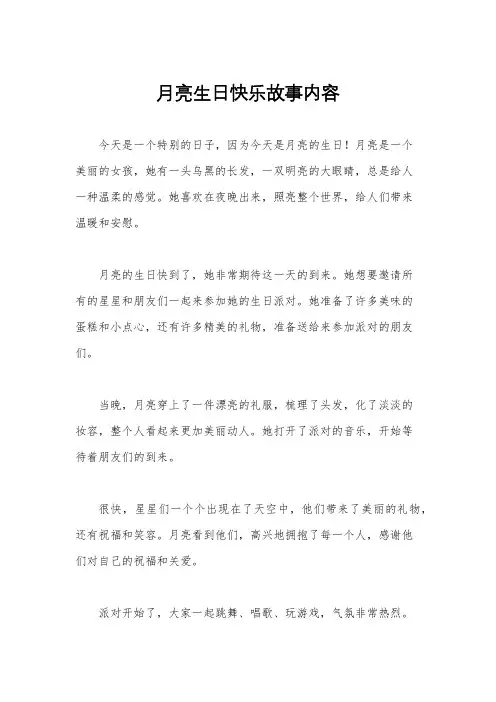 月亮生日快乐故事内容

今天是一个特别的日子，因为今天是月亮的生日！月亮是一个美丽的女孩，她有一头乌黑的长发，一双明亮的大眼睛，总是给人一种温柔的感觉。她喜欢在夜晚出来，照亮整个世界，给人们带来温暖和安慰。

月亮的生日快到了，她非常期待这一天的到来。她想要邀请所有的星星和朋友们一起来参加她的生日派对。她准备了许多美味的蛋糕和小点心，还有许多精美的礼物，准备送给来参加派对的朋友们。

当晚，月亮穿上了一件漂亮的礼服，梳理了头发，化了淡淡的妆容，整个人看起来更加美丽动人。她打开了派对的音乐，开始等待着朋友们的到来。

很快，星星们一个个出现在了天空中，他们带来了美丽的礼物，还有祝福和笑容。月亮看到他们，高兴地拥抱了每一个人，感谢他们对自己的祝福和关爱。

派对开始了，大家一起跳舞、唱歌、玩游戏，气氛非常热烈。